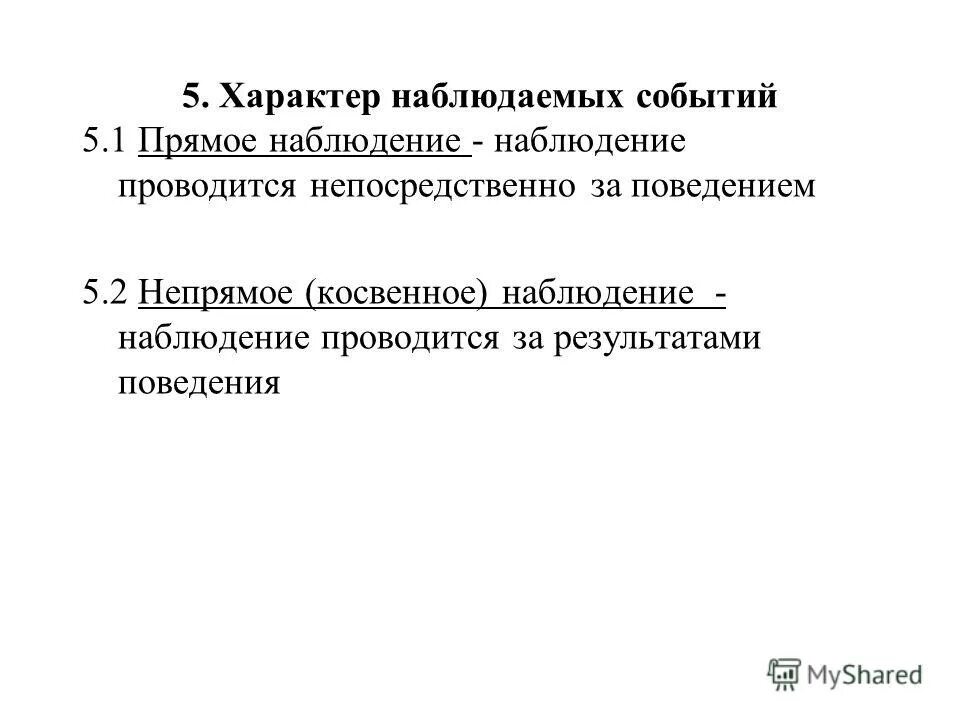 5. Характер наблюдаемых событий

5.1 Прямое наблюдение - наблюдение проводится непосредственно за поведением

5.2 Непрямое (косвенное) наблюдение - наблюдение проводится за результатами поведения

MyShared